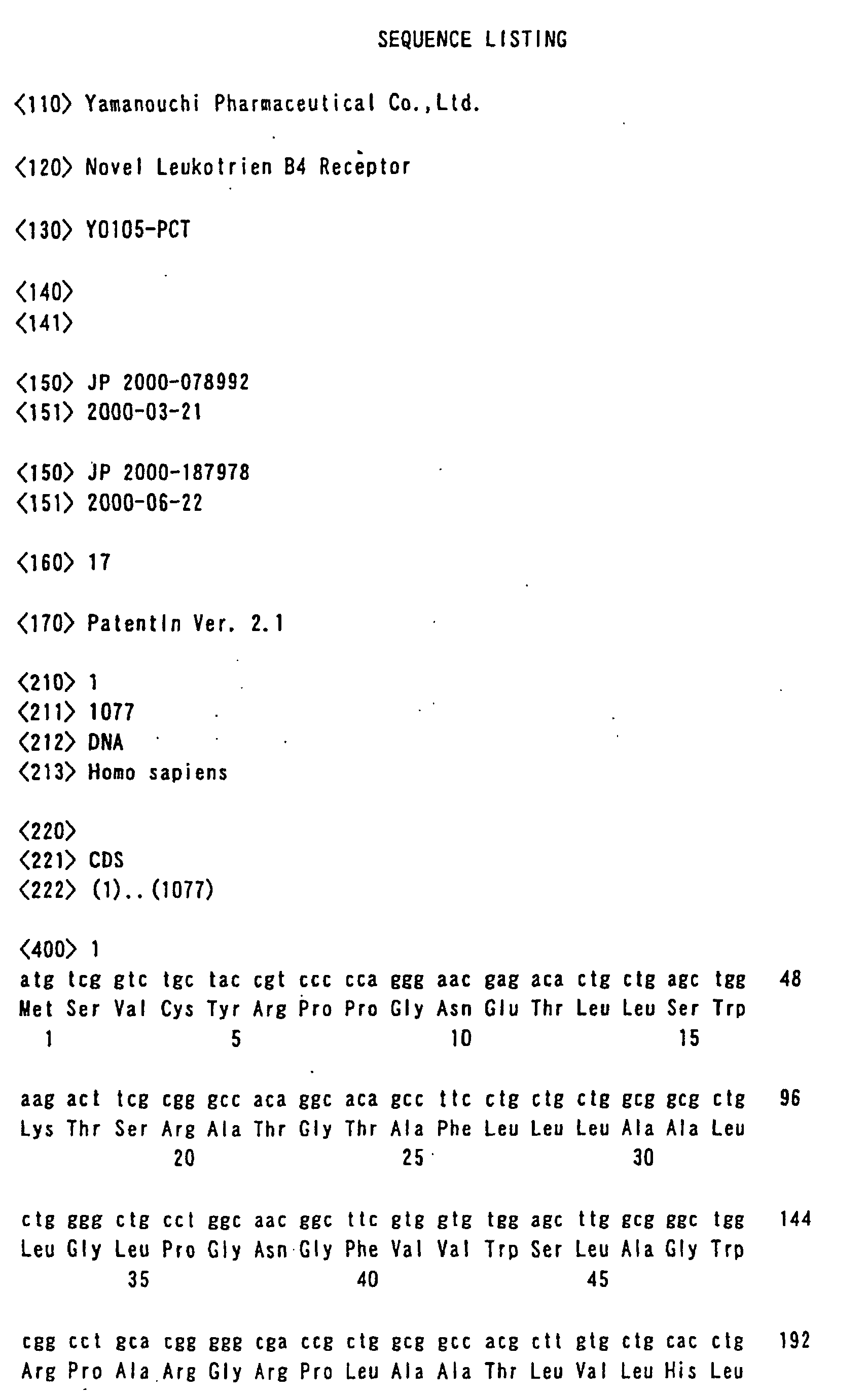 SEQUENCE LISTING

<110> Yamanouchi Pharmaceutical Co.,Ltd.

<120> Novel Leukotrien B4 Receptor

<130> Y0105-PCT

<140>
<141>

<150> JP 2000-078992
<151> 2000-03-21

<150> JP 2000-187978
<151> 2000-06-22

<160> 17

<170> PatentIn Ver. 2.1

<210> 1
<211> 1077
<212> DNA
<213> Homo sapiens

<220>
<221> CDS
<222> (1)..(1077)

<400> 1
atg tcg gtc tgc tac cgt ccc cca ggg aac gag aca ctg ctg agc tgg 48
Met Ser Val Cys Tyr Arg Pro Pro Gly Asn Glu Thr Leu Leu Ser Trp
1 5 10 15

aag act tcg cgg gcc aca ggc aca gcc ttc ctg ctg ctg gcg gcg ctg 96
Lys Thr Ser Arg Ala Thr Gly Thr Ala Phe Leu Leu Leu Ala Ala Leu
20 25 30

ctg ggg ctg cct ggc aac ggc ttc gtg gtg tgg agc ttg gcg ggc tgg 144
Leu Gly Leu Pro Gly Asn Gly Phe Val Val Trp Ser Leu Ala Gly Trp
35 40 45

cgg cct gca cgg ggg cga ccg ctg gcg gcc acg ctt gtg ctg cac ctg 192
Arg Pro Ala Arg Gly Arg Pro Leu Ala Ala Thr Leu Val Leu His Leu